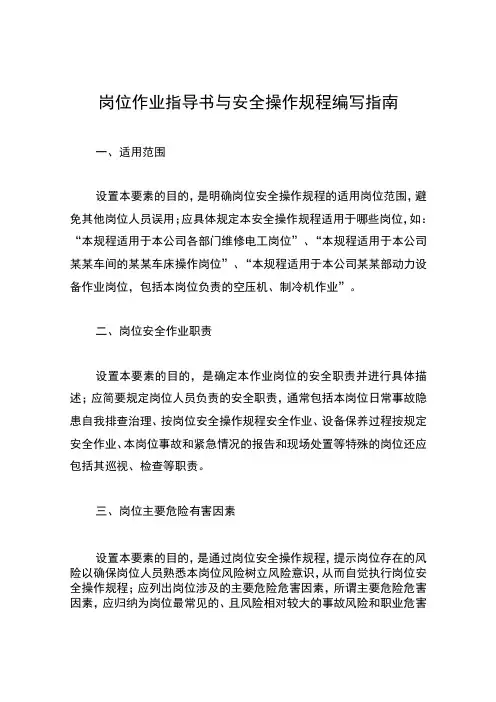 岗位作业指导书与安全操作规程编写指南

一、适用范围

设置本要素的目的，是明确岗位安全操作规程的适用岗位范围，避免其他岗位人员误用；应具体规定本安全操作规程适用于哪些岗位，如：“本规程适用于本公司各部门维修电工岗位”、“本规程适用于本公司某某车间的某某车床操作岗位”、“本规程适用于本公司某某部动力设备作业岗位，包括本岗位负责的空压机、制冷机作业”。

二、岗位安全作业职责

设置本要素的目的，是确定本作业岗位的安全职责并进行具体描述；应简要规定岗位人员负责的安全职责，通常包括本岗位日常事故隐患自我排查治理、按岗位安全操作规程安全作业、设备保养过程按规定安全作业、本岗位事故和紧急情况的报告和现场处置等特殊的岗位还应包括其巡视、检查等职责。

三、岗位主要危险有害因素

设置本要素的目的，是通过岗位安全操作规程，提示岗位存在的风险以确保岗位人员熟悉本岗位风险树立风险意识，从而自觉执行岗位安全操作规程；应列出岗位涉及的主要危险危害因素，所谓主要危险危害因素，应归纳为岗位最常见的、且风险相对较大的事故风险和职业危害